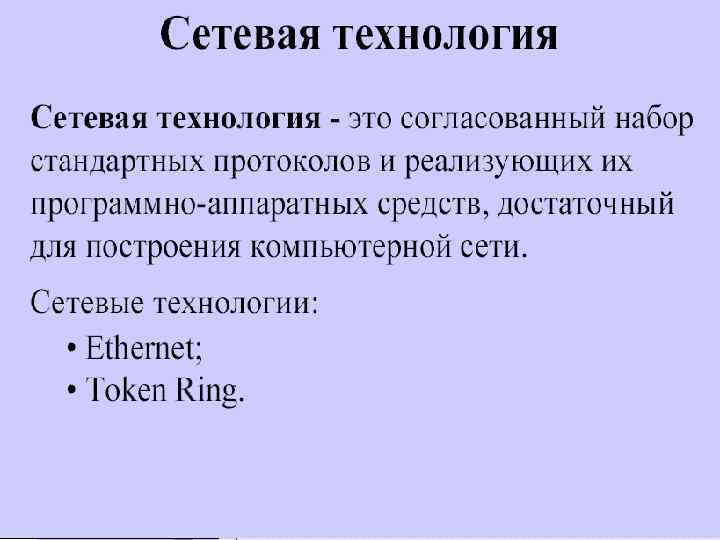 Сетевая технология

Сетевая технология - это согласованный набор стандартных протоколов и реализующих их программно-аппаратных средств, достаточный для построения компьютерной сети.

Сетевые технологии:
• Ethernet;
• Token Ring.